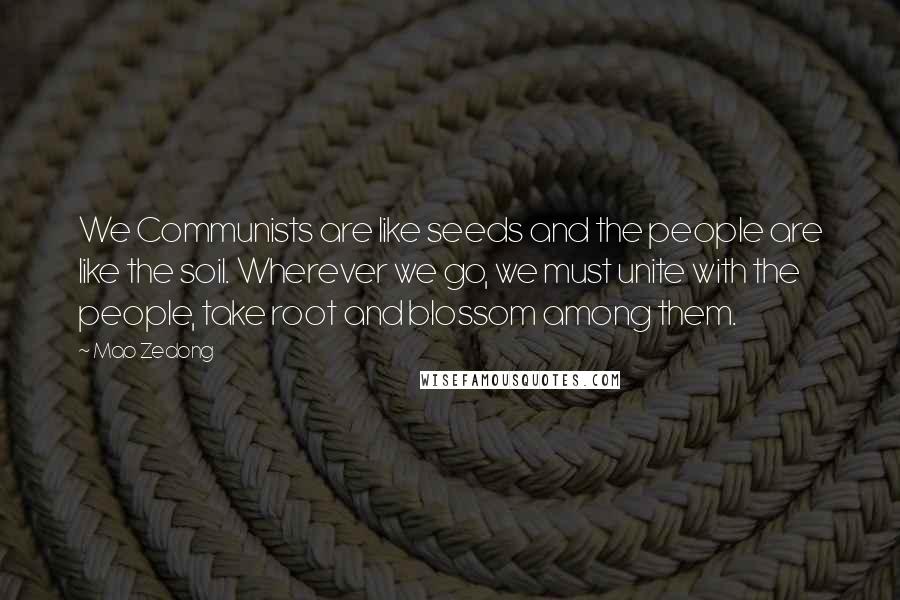 We Communists are like seeds and the people are like the soil. Wherever we go, we must unite with the people, take root and blossom among them.

~ Mao Zedong

WISEFAMOUSQUOTES.COM